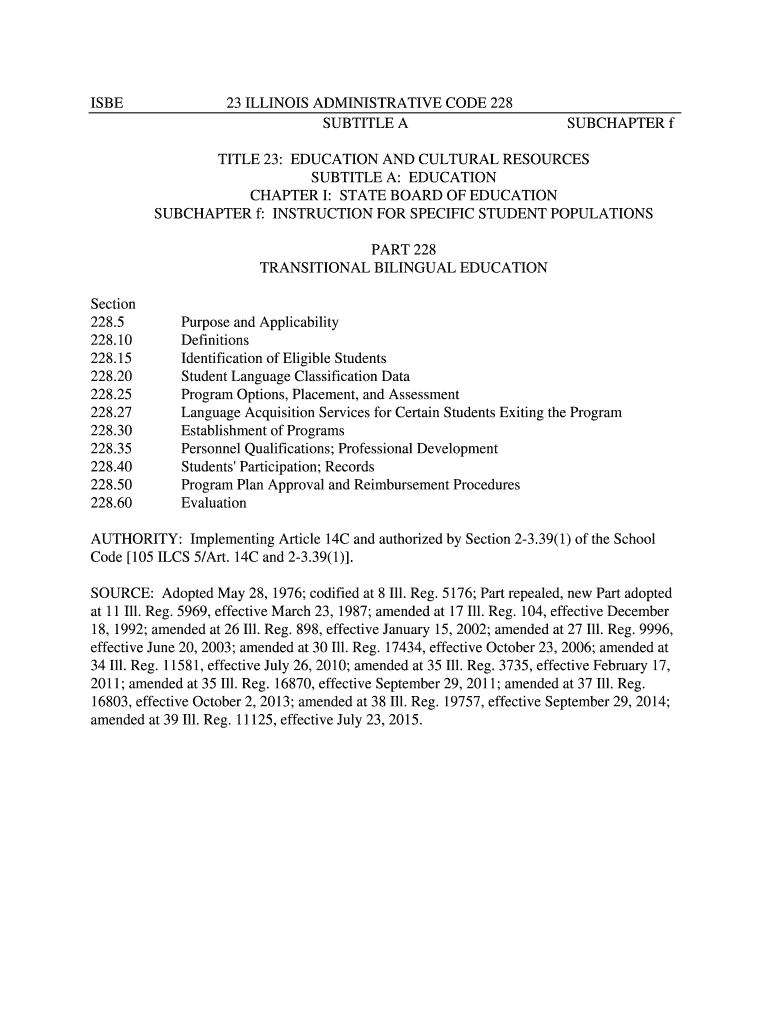 ISBE 23 ILLINOIS ADMINISTRATIVE CODE 228
SUBTITLE A SUBCHAPTER f

TITLE 23: EDUCATION AND CULTURAL RESOURCES
SUBTITLE A: EDUCATION
CHAPTER I: STATE BOARD OF EDUCATION
SUBCHAPTER f: INSTRUCTION FOR SPECIFIC STUDENT POPULATIONS

PART 228
TRANSITIONAL BILINGUAL EDUCATION

Section
228.5 Purpose and Applicability
228.10 Definitions
228.15 Identification of Eligible Students
228.20 Student Language Classification Data
228.25 Program Options, Placement, and Assessment
228.27 Language Acquisition Services for Certain Students Exiting the Program
228.30 Establishment of Programs
228.35 Personnel Qualifications; Professional Development
228.40 Students' Participation; Records
228.50 Program Plan Approval and Reimbursement Procedures
228.60 Evaluation

AUTHORITY: Implementing Article 14C and authorized by Section 2-3.39(1) of the School Code [105 ILCS 5/Art. 14C and 2-3.39(1)].

SOURCE: Adopted May 28, 1976; codified at 8 Ill. Reg. 5176; Part repealed, new Part adopted at 11 Ill. Reg. 5969, effective March 23, 1987; amended at 17 Ill. Reg. 104, effective December 18, 1992; amended at 26 Ill. Reg. 898, effective January 15, 2002; amended at 27 Ill. Reg. 9996, effective June 20, 2003; amended at 30 Ill. Reg. 17434, effective October 23, 2006; amended at 34 Ill. Reg. 11581, effective July 26, 2010; amended at 35 Ill. Reg. 3735, effective February 17, 2011; amended at 35 Ill. Reg. 16870, effective September 29, 2011; amended at 37 Ill. Reg. 16803, effective October 2, 2013; amended at 38 Ill. Reg. 19757, effective September 29, 2014; amended at 39 Ill. Reg. 11125, effective July 23, 2015.